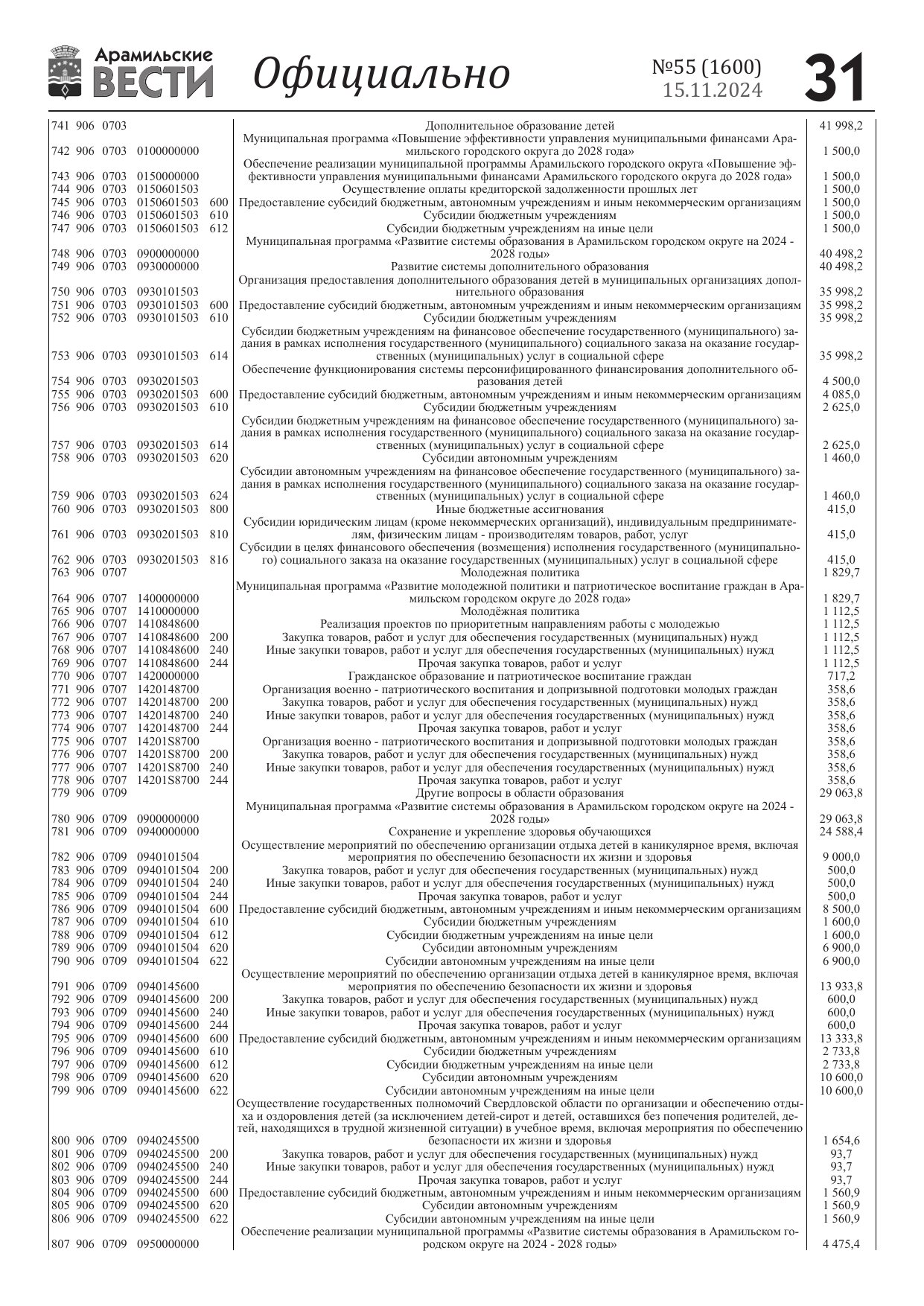 Арамильские ВЕСТИ Официально №55 (1600) 15.11.2024 31

| | | | | | | |
|---|---|---|---|---|---|---|
| 741 | 906 | 0703 | | | Дополнительное образование детей | 41 998,2 |
| 742 | 906 | 0703 | 0100000000 | | Муниципальная программа «Повышение эффективности управления муниципальными финансами Арамильского городского округа до 2028 года» | 1 500,0 |
| 743 | 906 | 0703 | 0150000000 | | Обеспечение реализации муниципальной программы Арамильского городского округа «Повышение эффективности управления муниципальными финансами Арамильского городского округа до 2028 года» | 1 500,0 |
| 744 | 906 | 0703 | 0150601503 | | Осуществление оплаты кредиторской задолженности прошлых лет | 1 500,0 |
| 745 | 906 | 0703 | 0150601503 | 600 | Предоставление субсидий бюджетным, автономным учреждениям и иным некоммерческим организациям | 1 500,0 |
| 746 | 906 | 0703 | 0150601503 | 610 | Субсидии бюджетным учреждениям | 1 500,0 |
| 747 | 906 | 0703 | 0150601503 | 612 | Субсидии бюджетным учреждениям на иные цели | 1 500,0 |
| 748 | 906 | 0703 | 0900000000 | | Муниципальная программа «Развитие системы образования в Арамильском городском округе на 2024 - 2028 годы» | 40 498,2 |
| 749 | 906 | 0703 | 0930000000 | | Развитие системы дополнительного образования | 40 498,2 |
| 750 | 906 | 0703 | 0930101503 | | Организация предоставления дополнительного образования детей в муниципальных организациях дополнительного образования | 35 998,2 |
| 751 | 906 | 0703 | 0930101503 | 600 | Предоставление субсидий бюджетным, автономным учреждениям и иным некоммерческим организациям | 35 998,2 |
| 752 | 906 | 0703 | 0930101503 | 610 | Субсидии бюджетным учреждениям | 35 998,2 |
| 753 | 906 | 0703 | 0930101503 | 614 | Субсидии бюджетным учреждениям на финансовое обеспечение государственного (муниципального) задания в рамках исполнения государственного (муниципального) социального заказа на оказание государственных (муниципальных) услуг в социальной сфере | 35 998,2 |
| 754 | 906 | 0703 | 0930201503 | | Обеспечение функционирования системы персонифицированного финансирования дополнительного образования детей | 4 500,0 |
| 755 | 906 | 0703 | 0930201503 | 600 | Предоставление субсидий бюджетным, автономным учреждениям и иным некоммерческим организациям | 4 085,0 |
| 756 | 906 | 0703 | 0930201503 | 610 | Субсидии бюджетным учреждениям | 2 625,0 |
| 757 | 906 | 0703 | 0930201503 | 614 | Субсидии бюджетным учреждениям на финансовое обеспечение государственного (муниципального) задания в рамках исполнения государственного (муниципального) социального заказа на оказание государственных (муниципальных) услуг в социальной сфере | 2 625,0 |
| 758 | 906 | 0703 | 0930201503 | 620 | Субсидии автономным учреждениям | 1 460,0 |
| 759 | 906 | 0703 | 0930201503 | 624 | Субсидии автономным учреждениям на финансовое обеспечение государственного (муниципального) задания в рамках исполнения государственного (муниципального) социального заказа на оказание государственных (муниципальных) услуг в социальной сфере | 1 460,0 |
| 760 | 906 | 0703 | 0930201503 | 800 | Иные бюджетные ассигнования | 415,0 |
| 761 | 906 | 0703 | 0930201503 | 810 | Субсидии юридическим лицам (кроме некоммерческих организаций), индивидуальным предпринимателям, физическим лицам - производителям товаров, работ, услуг | 415,0 |
| 762 | 906 | 0703 | 0930201503 | 816 | Субсидии в целях финансового обеспечения (возмещения) исполнения государственного (муниципального) социального заказа на оказание государственных (муниципальных) услуг в социальной сфере | 415,0 |
| 763 | 906 | 0707 | | | Молодежная политика | 1 829,7 |
| 764 | 906 | 0707 | 1400000000 | | Муниципальная программа «Развитие молодежной политики и патриотическое воспитание граждан в Арамильском городском округе до 2028 года» | 1 829,7 |
| 765 | 906 | 0707 | 1410000000 | | Молодёжная политика | 1 112,5 |
| 766 | 906 | 0707 | 1410848600 | | Реализация проектов по приоритетным направлениям работы с молодежью | 1 112,5 |
| 767 | 906 | 0707 | 1410848600 | 200 | Закупка товаров, работ и услуг для обеспечения государственных (муниципальных) нужд | 1 112,5 |
| 768 | 906 | 0707 | 1410848600 | 240 | Иные закупки товаров, работ и услуг для обеспечения государственных (муниципальных) нужд | 1 112,5 |
| 769 | 906 | 0707 | 1410848600 | 244 | Прочая закупка товаров, работ и услуг | 1 112,5 |
| 770 | 906 | 0707 | 1420000000 | | Гражданское образование и патриотическое воспитание граждан | 717,2 |
| 771 | 906 | 0707 | 1420148700 | | Организация военно - патриотического воспитания и допризывной подготовки молодых граждан | 358,6 |
| 772 | 906 | 0707 | 1420148700 | 200 | Закупка товаров, работ и услуг для обеспечения государственных (муниципальных) нужд | 358,6 |
| 773 | 906 | 0707 | 1420148700 | 240 | Иные закупки товаров, работ и услуг для обеспечения государственных (муниципальных) нужд | 358,6 |
| 774 | 906 | 0707 | 1420148700 | 244 | Прочая закупка товаров, работ и услуг | 358,6 |
| 775 | 906 | 0707 | 14201S8700 | | Организация военно - патриотического воспитания и допризывной подготовки молодых граждан | 358,6 |
| 776 | 906 | 0707 | 14201S8700 | 200 | Закупка товаров, работ и услуг для обеспечения государственных (муниципальных) нужд | 358,6 |
| 777 | 906 | 0707 | 14201S8700 | 240 | Иные закупки товаров, работ и услуг для обеспечения государственных (муниципальных) нужд | 358,6 |
| 778 | 906 | 0707 | 14201S8700 | 244 | Прочая закупка товаров, работ и услуг | 358,6 |
| 779 | 906 | 0709 | | | Другие вопросы в области образования | 29 063,8 |
| 780 | 906 | 0709 | 0900000000 | | Муниципальная программа «Развитие системы образования в Арамильском городском округе на 2024 - 2028 годы» | 29 063,8 |
| 781 | 906 | 0709 | 0940000000 | | Сохранение и укрепление здоровья обучающихся | 24 588,4 |
| 782 | 906 | 0709 | 0940101504 | | Осуществление мероприятий по обеспечению организации отдыха детей в каникулярное время, включая мероприятия по обеспечению безопасности их жизни и здоровья | 9 000,0 |
| 783 | 906 | 0709 | 0940101504 | 200 | Закупка товаров, работ и услуг для обеспечения государственных (муниципальных) нужд | 500,0 |
| 784 | 906 | 0709 | 0940101504 | 240 | Иные закупки товаров, работ и услуг для обеспечения государственных (муниципальных) нужд | 500,0 |
| 785 | 906 | 0709 | 0940101504 | 244 | Прочая закупка товаров, работ и услуг | 500,0 |
| 786 | 906 | 0709 | 0940101504 | 600 | Предоставление субсидий бюджетным, автономным учреждениям и иным некоммерческим организациям | 8 500,0 |
| 787 | 906 | 0709 | 0940101504 | 610 | Субсидии бюджетным учреждениям | 1 600,0 |
| 788 | 906 | 0709 | 0940101504 | 612 | Субсидии бюджетным учреждениям на иные цели | 1 600,0 |
| 789 | 906 | 0709 | 0940101504 | 620 | Субсидии автономным учреждениям | 6 900,0 |
| 790 | 906 | 0709 | 0940101504 | 622 | Субсидии автономным учреждениям на иные цели | 6 900,0 |
| 791 | 906 | 0709 | 0940145600 | | Осуществление мероприятий по обеспечению организации отдыха детей в каникулярное время, включая мероприятия по обеспечению безопасности их жизни и здоровья | 13 933,8 |
| 792 | 906 | 0709 | 0940145600 | 200 | Закупка товаров, работ и услуг для обеспечения государственных (муниципальных) нужд | 600,0 |
| 793 | 906 | 0709 | 0940145600 | 240 | Иные закупки товаров, работ и услуг для обеспечения государственных (муниципальных) нужд | 600,0 |
| 794 | 906 | 0709 | 0940145600 | 244 | Прочая закупка товаров, работ и услуг | 600,0 |
| 795 | 906 | 0709 | 0940145600 | 600 | Предоставление субсидий бюджетным, автономным учреждениям и иным некоммерческим организациям | 13 333,8 |
| 796 | 906 | 0709 | 0940145600 | 610 | Субсидии бюджетным учреждениям | 2 733,8 |
| 797 | 906 | 0709 | 0940145600 | 612 | Субсидии бюджетным учреждениям на иные цели | 2 733,8 |
| 798 | 906 | 0709 | 0940145600 | 620 | Субсидии автономным учреждениям | 10 600,0 |
| 799 | 906 | 0709 | 0940145600 | 622 | Субсидии автономным учреждениям на иные цели | 10 600,0 |
| 800 | 906 | 0709 | 0940245500 | | Осуществление государственных полномочий Свердловской области по организации и обеспечению отдыха и оздоровления детей (за исключением детей-сирот и детей, оставшихся без попечения родителей, детей, находящихся в трудной жизненной ситуации) в учебное время, включая мероприятия по обеспечению безопасности их жизни и здоровья | 1 654,6 |
| 801 | 906 | 0709 | 0940245500 | 200 | Закупка товаров, работ и услуг для обеспечения государственных (муниципальных) нужд | 93,7 |
| 802 | 906 | 0709 | 0940245500 | 240 | Иные закупки товаров, работ и услуг для обеспечения государственных (муниципальных) нужд | 93,7 |
| 803 | 906 | 0709 | 0940245500 | 244 | Прочая закупка товаров, работ и услуг | 93,7 |
| 804 | 906 | 0709 | 0940245500 | 600 | Предоставление субсидий бюджетным, автономным учреждениям и иным некоммерческим организациям | 1 560,9 |
| 805 | 906 | 0709 | 0940245500 | 620 | Субсидии автономным учреждениям | 1 560,9 |
| 806 | 906 | 0709 | 0940245500 | 622 | Субсидии автономным учреждениям на иные цели | 1 560,9 |
| 807 | 906 | 0709 | 0950000000 | | Обеспечение реализации муниципальной программы «Развитие системы образования в Арамильском городском округе на 2024 - 2028 годы» | 4 475,4 |